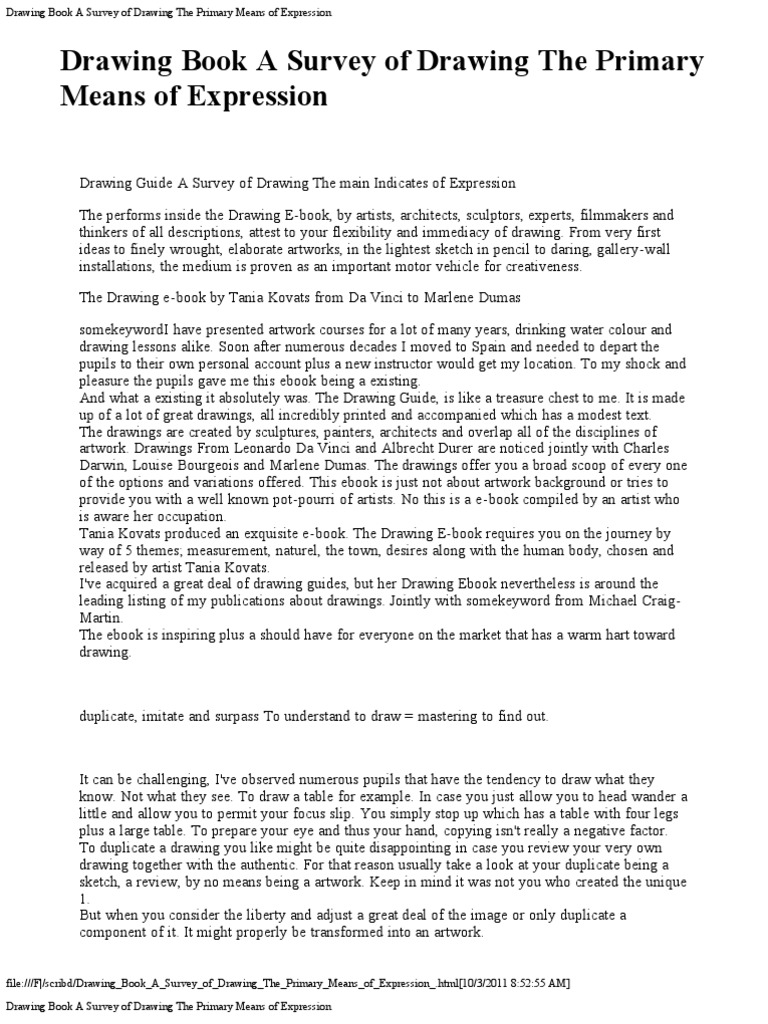 Drawing Book A Survey of Drawing The Primary Means of Expression

Drawing Book A Survey of Drawing The Primary Means of Expression

Drawing Guide A Survey of Drawing The main Indicates of Expression

The performs inside the Drawing E-book, by artists, architects, sculptors, experts, filmmakers and thinkers of all descriptions, attest to your flexibility and immediacy of drawing. From very first ideas to finely wrought, elaborate artworks, in the lightest sketch in pencil to daring, gallery-wall installations, the medium is proven as an important motor vehicle for creativeness.

The Drawing e-book by Tania Kovats from Da Vinci to Marlene Dumas

somekeywordI have presented artwork courses for a lot of many years, drinking water colour and drawing lessons alike. Soon after numerous decades I moved to Spain and needed to depart the pupils to their own personal account plus a new instructor would get my location. To my shock and pleasure the pupils gave me this ebook being a existing.
And what a existing it absolutely was. The Drawing Guide, is like a treasure chest to me. It is made up of a lot of great drawings, all incredibly printed and accompanied which has a modest text.
The drawings are created by sculptures, painters, architects and overlap all of the disciplines of artwork. Drawings From Leonardo Da Vinci and Albrecht Durer are noticed jointly with Charles Darwin, Louise Bourgeois and Marlene Dumas. The drawings offer you a broad scoop of every one of the options and variations offered. This ebook is just not about artwork background or tries to provide you with a well known pot-pourri of artists. No this is a e-book compiled by an artist who is aware her occupation.
Tania Kovats produced an exquisite e-book. The Drawing E-book requires you on the journey by way of 5 themes; measurement, naturel, the town, desires along with the human body, chosen and released by artist Tania Kovats.
I've acquired a great deal of drawing guides, but her Drawing Ebook nevertheless is around the leading listing of my publications about drawings. Jointly with somekeyword from Michael Craig-Martin.
The ebook is inspiring plus a should have for everyone on the market that has a warm hart toward drawing.

duplicate, imitate and surpass To understand to draw = mastering to find out.

It can be challenging, I've observed numerous pupils that have the tendency to draw what they know. Not what they see. To draw a table for example. In case you just allow you to head wander a little and allow you to permit your focus slip. You simply stop up which has a table with four legs plus a large table. To prepare your eye and thus your hand, copying isn't really a negative factor.
To duplicate a drawing you like might be quite disappointing in case you review your very own drawing together with the authentic. For that reason usually take a look at your duplicate being a sketch, a review, by no means being a artwork. Keep in mind it was not you who created the unique 1.
But when you consider the liberty and adjust a great deal of the image or only duplicate a component of it. It might properly be transformed into an artwork.

file:///F|/scribd/Drawing_Book_A_Survey_of_Drawing_The_Primary_Means_of_Expression_.html[10/3/2011 8:52:55 AM]
Drawing Book A Survey of Drawing The Primary Means of Expression